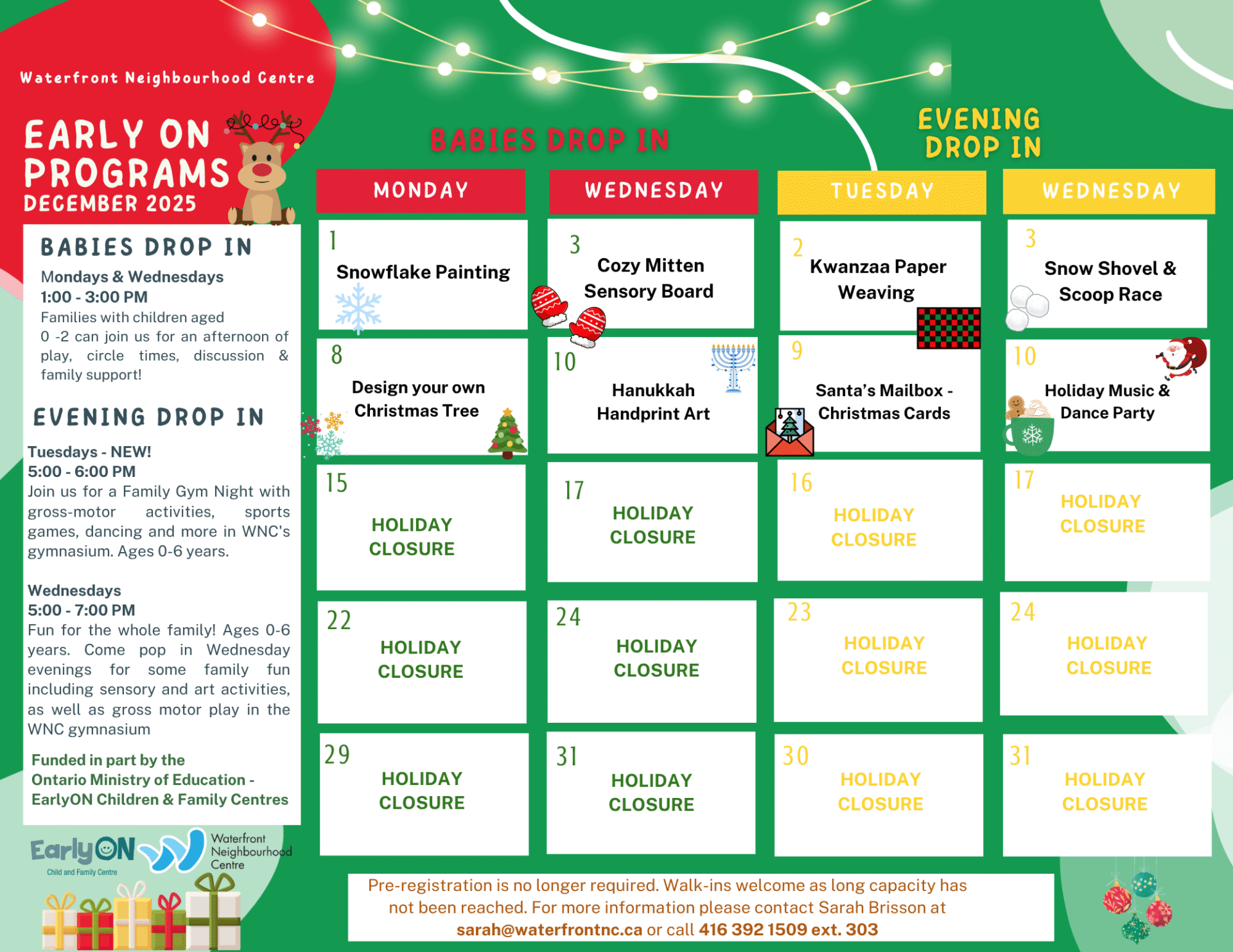 Waterfront Neighbourhood Centre

EARLY ON PROGRAMS
DECEMBER 2025

BABIES DROP IN
Mondays & Wednesdays
1:00 - 3:00 PM
Families with children aged 0 -2 can join us for an afternoon of play, circle times, discussion & family support!

EVENING DROP IN
Tuesdays - NEW!
5:00 - 6:00 PM
Join us for a Family Gym Night with gross-motor activities, sports games, dancing and more in WNC's gymnasium. Ages 0-6 years.

Wednesdays
5:00 - 7:00 PM
Fun for the whole family! Ages 0-6 years. Come pop in Wednesday evenings for some family fun including sensory and art activities, as well as gross motor play in the WNC gymnasium

Funded in part by the Ontario Ministry of Education - EarlyON Children & Family Centres

EarlyON Child and Family Centre
Waterfront Neighbourhood Centre

BABIES DROP IN

EVENING DROP IN

| MONDAY | WEDNESDAY | TUESDAY | WEDNESDAY |
|---|---|---|---|
| 1 Snowflake Painting | 3 Cozy Mitten Sensory Board | 2 Kwanzaa Paper Weaving | 3 Snow Shovel & Scoop Race |
| 8 Design your own Christmas Tree | 10 Hanukkah Handprint Art | 9 Santa's Mailbox - Christmas Cards | 10 Holiday Music & Dance Party |
| 15 HOLIDAY CLOSURE | 17 HOLIDAY CLOSURE | 16 HOLIDAY CLOSURE | 17 HOLIDAY CLOSURE |
| 22 HOLIDAY CLOSURE | 24 HOLIDAY CLOSURE | 23 HOLIDAY CLOSURE | 24 HOLIDAY CLOSURE |
| 29 HOLIDAY CLOSURE | 31 HOLIDAY CLOSURE | 30 HOLIDAY CLOSURE | 31 HOLIDAY CLOSURE |

Pre-registration is no longer required. Walk-ins welcome as long capacity has not been reached. For more information please contact Sarah Brisson at sarah@waterfrontnc.ca or call 416 392 1509 ext. 303